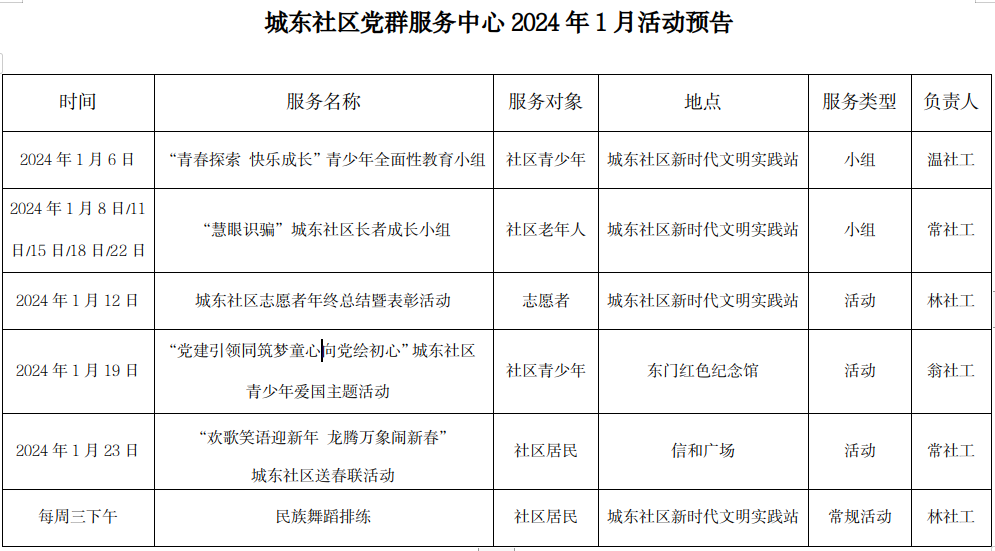 城东社区党群服务中心 2024 年 1 月活动预告

| 时间 | 服务名称 | 服务对象 | 地点 | 服务类型 | 负责人 |
|---|---|---|---|---|---|
| 2024 年 1 月 6 日 | “青春探索 快乐成长”青少年全面性教育小组 | 社区青少年 | 城东社区新时代文明实践站 | 小组 | 温社工 |
| 2024 年 1 月 8 日/11 日/15 日/18 日/22 日 | “慧眼识骗”城东社区长者成长小组 | 社区老年人 | 城东社区新时代文明实践站 | 小组 | 常社工 |
| 2024 年 1 月 12 日 | 城东社区志愿者年终总结暨表彰活动 | 志愿者 | 城东社区新时代文明实践站 | 活动 | 林社工 |
| 2024 年 1 月 19 日 | “党建引领同筑梦童心向党绘初心”城东社区青少年爱国主题活动 | 社区青少年 | 东门红色纪念馆 | 活动 | 翁社工 |
| 2024 年 1 月 23 日 | “欢歌笑语迎新年 龙腾万象闹新春”城东社区送春联活动 | 社区居民 | 信和广场 | 活动 | 常社工 |
| 每周三下午 | 民族舞蹈排练 | 社区居民 | 城东社区新时代文明实践站 | 常规活动 | 林社工 |